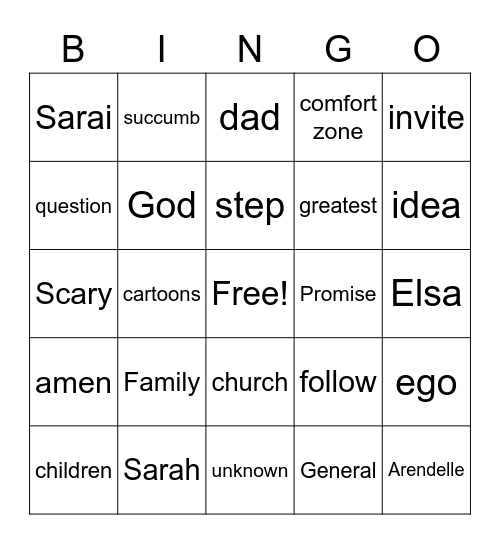 | B | I | N | G | O |
|---|---|---|---|---|
| Sarai | succumb | dad | comfort zone | invite |
| question | God | step | greatest | idea |
| Scary | cartoons | Free! | Promise | Elsa |
| amen | Family | church | follow | ego |
| children | Sarah | unknown | General | Arendelle |